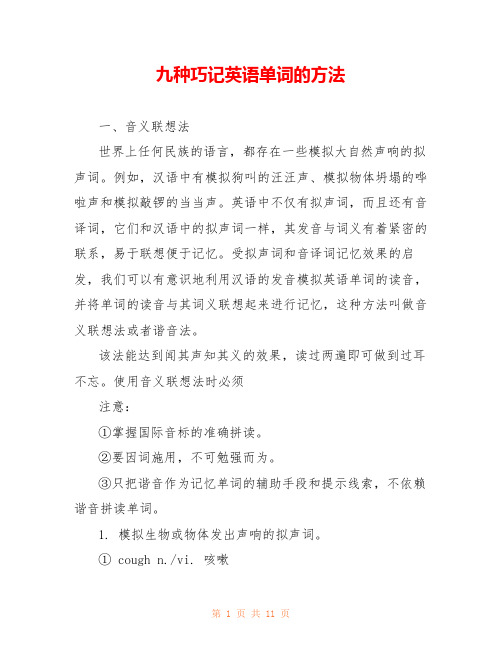 九种巧记英语单词的方法

一、音义联想法

世界上任何民族的语言，都存在一些模拟大自然声响的拟声词。例如，汉语中有模拟狗叫的汪汪声、模拟物体坍塌的哗啦声和模拟敲锣的当当声。英语中不仅有拟声词，而且还有音译词，它们和汉语中的拟声词一样，其发音与词义有着紧密的联系，易于联想便于记忆。受拟声词和音译词记忆效果的启发，我们可以有意识地利用汉语的发音模拟英语单词的读音，并将单词的读音与其词义联想起来进行记忆，这种方法叫做音义联想法或者谐音法。

该法能达到闻其声知其义的效果，读过两遍即可做到过耳不忘。使用音义联想法时必须

注意：

①掌握国际音标的准确拼读。

②要因词施用，不可勉强而为。

③只把谐音作为记忆单词的辅助手段和提示线索，不依赖谐音拼读单词。

1. 模拟生物或物体发出声响的拟声词。

① cough n./vi. 咳嗽

第 1 页 共 11 页